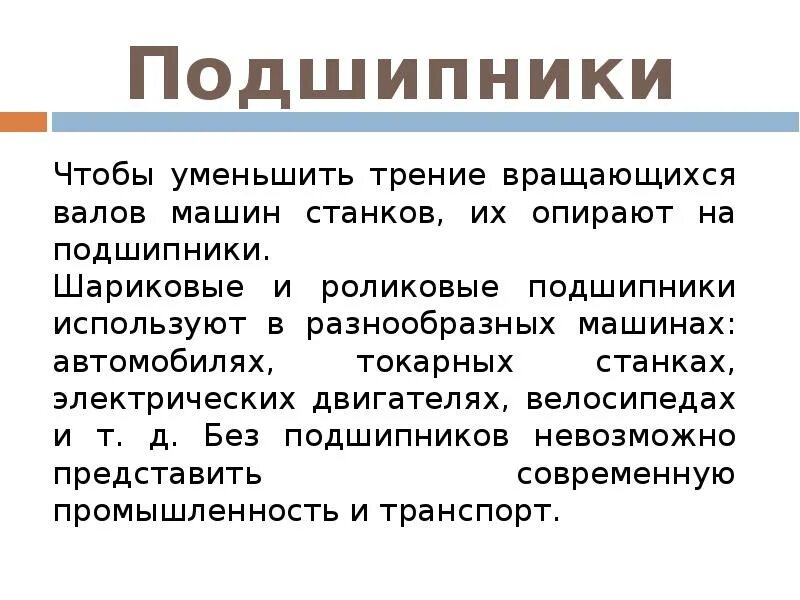 Подшипники

Чтобы уменьшить трение вращающихся валов машин станков, их опирают на подшипники.
Шариковые и роликовые подшипники используют в разнообразных машинах: автомобилях, токарных станках, электрических двигателях, велосипедах и т. д. Без подшипников невозможно представить современную промышленность и транспорт.